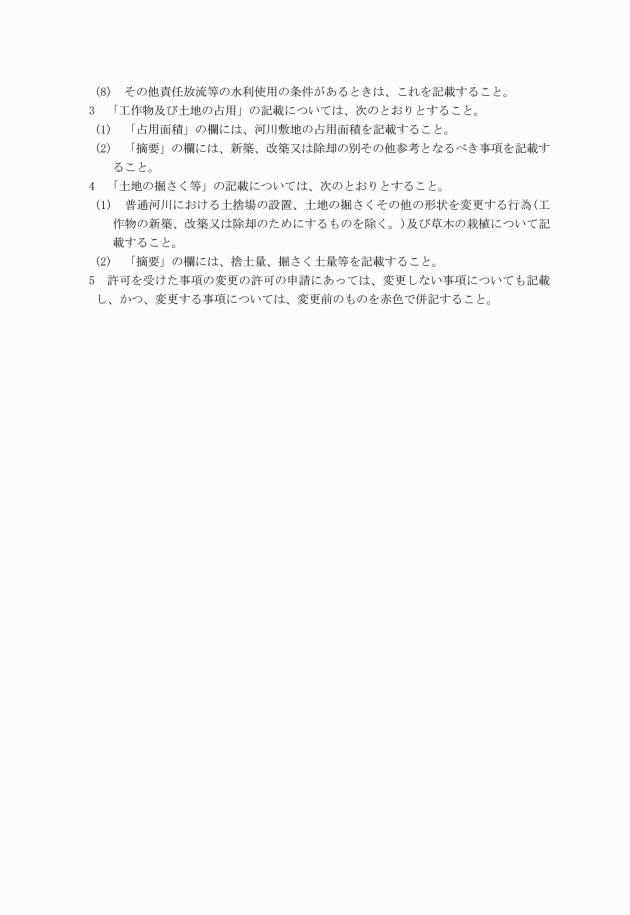 (8)　その他責任放流等の水利使用の条件があるときは、これを記載すること。

3　「工作物及び土地の占用」の記載については、次のとおりとすること。

(1)　「占用面積」の欄には、河川敷地の占用面積を記載すること。

(2)　「摘要」の欄には、新築、改築又は除却の別その他参考となるべき事項を記載すること。

4　「土地の掘さく等」の記載については、次のとおりとすること。

(1)　普通河川における土捨場の設置、土地の掘さくその他の形状を変更する行為（工作物の新築、改築又は除却のためにするものを除く。）及び草木の栽植について記載すること。

(2)　「摘要」の欄には、捨土量、掘さく土量等を記載すること。

5　許可を受けた事項の変更の許可の申請にあっては、変更しない事項についても記載し、かつ、変更する事項については、変更前のものを赤色で併記すること。